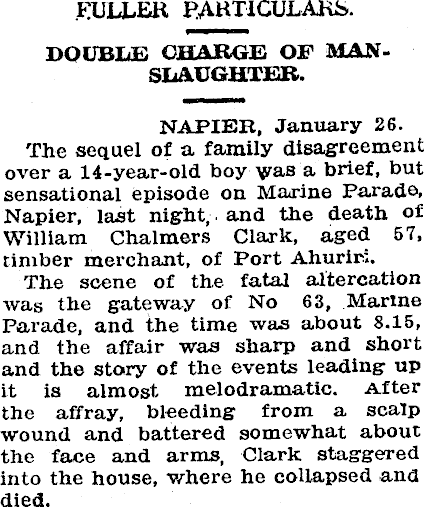 FULLER PARTICULARS.

DOUBLE CHARGE OF MANSLAUGHTER.

NAPIER, January 26.

The sequel of a family disagreement over a 14-year-old boy was a brief, but sensational episode on Marine Parade, Napier, last night, and the death of William Chalmers Clark, aged 57, timber merchant, of Port Ahuriri.

The scene of the fatal altercation was the gateway of No 63, Marine Parade, and the time was about 8.15, and the affair was sharp and short and the story of the events leading up it is almost melodramatic. After the affray, bleeding from a scalp wound and battered somewhat about the face and arms, Clark staggered into the house, where he collapsed and died.